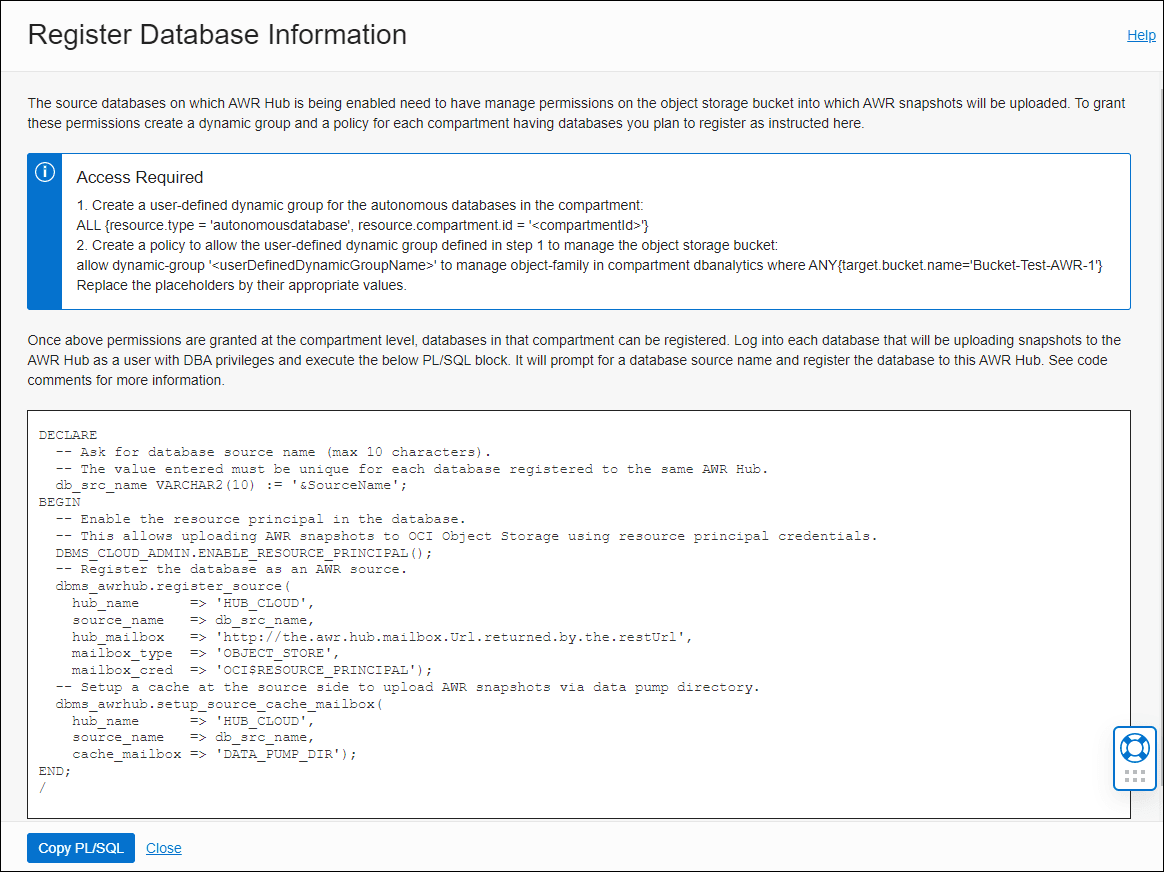 Register Database Information

Help

The source databases on which AWR Hub is being enabled need to have manage permissions on the object storage bucket into which AWR snapshots will be uploaded. To grant these permissions create a dynamic group and a policy for each compartment having databases you plan to register as instructed here.

Access Required

1. Create a user-defined dynamic group for the autonomous databases in the compartment:
ALL {resource.type = 'autonomousdatabase', resource.compartment.id = '<compartmentId>'}
2. Create a policy to allow the user-defined dynamic group defined in step 1 to manage the object storage bucket:
allow dynamic-group '<userDefinedDynamicGroupName>' to manage object-family in compartment dbanalytics where ANY{target.bucket.name='Bucket-Test-AWR-1'}
Replace the placeholders by their appropriate values.

Once above permissions are granted at the compartment level, databases in that compartment can be registered. Log into each database that will be uploading snapshots to the AWR Hub as a user with DBA privileges and execute the below PL/SQL block. It will prompt for a database source name and register the database to this AWR Hub. See code comments for more information.

DECLARE
  -- Ask for database source name (max 10 characters).
  -- The value entered must be unique for each database registered to the same AWR Hub.
  db_src_name VARCHAR2(10) := '&SourceName';
BEGIN
  -- Enable the resource principal in the database.
  -- This allows uploading AWR snapshots to OCI Object Storage using resource principal credentials.
  DBMS_CLOUD_ADMIN.ENABLE_RESOURCE_PRINCIPAL();
  -- Register the database as an AWR source.
  dbms_awrhub.register_source(
    hub_name      => 'HUB_CLOUD',
    source_name   => db_src_name,
    hub_mailbox   => 'http://the.awr.hub.mailbox.Url.returned.by.the.restUrl',
    mailbox_type  => 'OBJECT_STORE',
    mailbox_cred  => 'OCI$RESOURCE_PRINCIPAL');
  -- Setup a cache at the source side to upload AWR snapshots via data pump directory.
  dbms_awrhub.setup_source_cache_mailbox(
    hub_name      => 'HUB_CLOUD',
    source_name   => db_src_name,
    cache_mailbox => 'DATA_PUMP_DIR');
END;
/

Copy PL/SQL Close